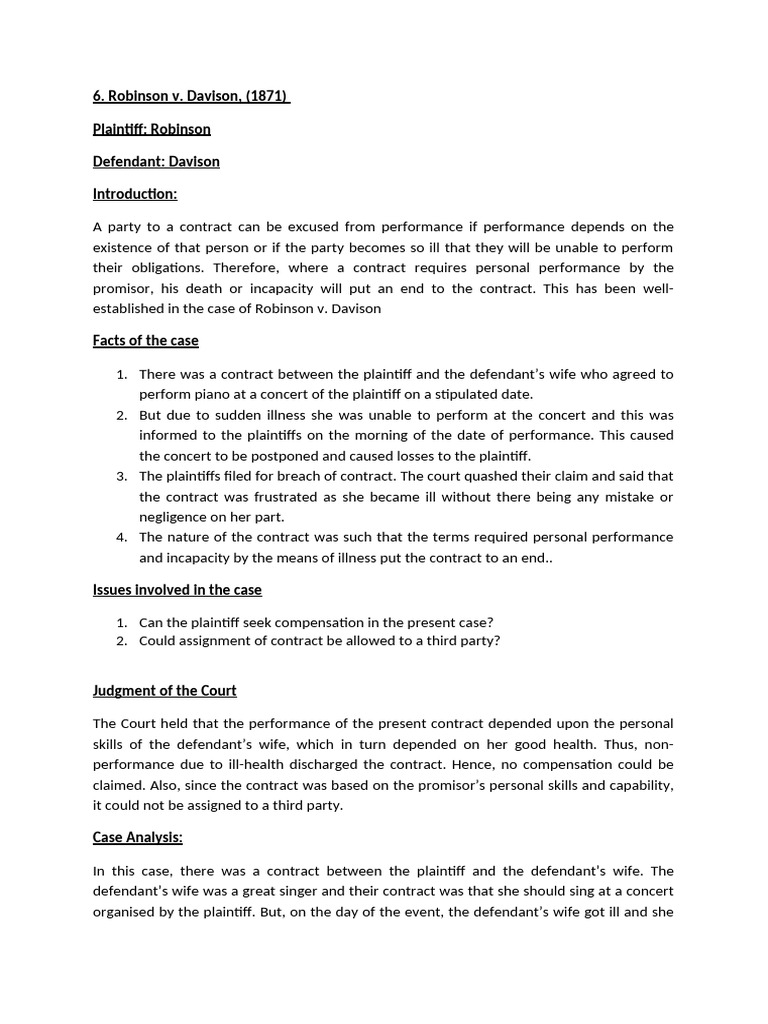 6. Robinson v. Davison, (1871)

Plaintiff: Robinson

Defendant: Davison

Introduction:

A party to a contract can be excused from performance if performance depends on the existence of that person or if the party becomes so ill that they will be unable to perform their obligations. Therefore, where a contract requires personal performance by the promisor, his death or incapacity will put an end to the contract. This has been well-established in the case of Robinson v. Davison

Facts of the case

1. There was a contract between the plaintiff and the defendant's wife who agreed to perform piano at a concert of the plaintiff on a stipulated date.
2. But due to sudden illness she was unable to perform at the concert and this was informed to the plaintiffs on the morning of the date of performance. This caused the concert to be postponed and caused losses to the plaintiff.
3. The plaintiffs filed for breach of contract. The court quashed their claim and said that the contract was frustrated as she became ill without there being any mistake or negligence on her part.
4. The nature of the contract was such that the terms required personal performance and incapacity by the means of illness put the contract to an end..

Issues involved in the case

1. Can the plaintiff seek compensation in the present case?
2. Could assignment of contract be allowed to a third party?

Judgment of the Court

The Court held that the performance of the present contract depended upon the personal skills of the defendant's wife, which in turn depended on her good health. Thus, non-performance due to ill-health discharged the contract. Hence, no compensation could be claimed. Also, since the contract was based on the promisor's personal skills and capability, it could not be assigned to a third party.

Case Analysis:

In this case, there was a contract between the plaintiff and the defendant's wife. The defendant's wife was a great singer and their contract was that she should sing at a concert organised by the plaintiff. But, on the day of the event, the defendant's wife got ill and she